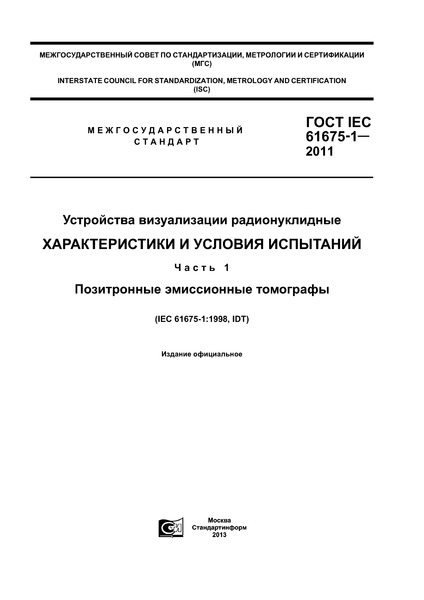 МЕЖГОСУДАРСТВЕННЫЙ СОВЕТ ПО СТАНДАРТИЗАЦИИ, МЕТРОЛОГИИ И СЕРТИФИКАЦИИ (МГС)

INTERSTATE COUNCIL FOR STANDARDIZATION, METROLOGY AND CERTIFICATION (ISC)

МЕЖГОСУДАРСТВЕННЫЙ СТАНДАРТ

ГОСТ IEC 61675-1— 2011

Устройства визуализации радионуклидные

ХАРАКТЕРИСТИКИ И УСЛОВИЯ ИСПЫТАНИЙ

Часть 1

Позитронные эмиссионные томографы

(IEC 61675-1:1998, IDT)

Издание официальное

Москва
Стандартинформ
2013